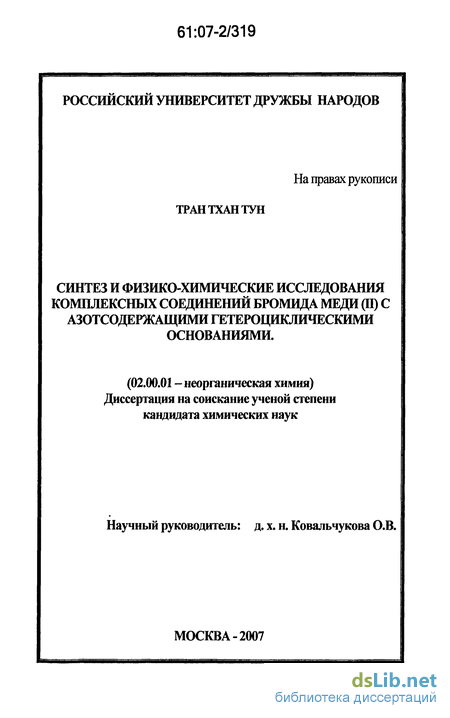 61:07-2/319

РОССИЙСКИЙ УНИВЕРСИТЕТ ДРУЖБЫ НАРОДОВ

На правах рукописи

ТРАН ТХАН ТУН

СИНТЕЗ И ФИЗИКО-ХИМИЧЕСКИЕ ИССЛЕДОВАНИЯ КОМПЛЕКСНЫХ СОЕДИНЕНИЙ БРОМИДА МЕДИ (II) С АЗОТСОДЕРЖАЩИМИ ГЕТЕРОЦИКЛИЧЕСКИМИ ОСНОВАНИЯМИ.

(02.00.01 – неорганическая химия)
Диссертация на соискание ученой степени кандидата химических наук

Научный руководитель: д. х. н. Ковальчукова О.В.

МОСКВА - 2007

dsLib.net
библиотека диссертаций